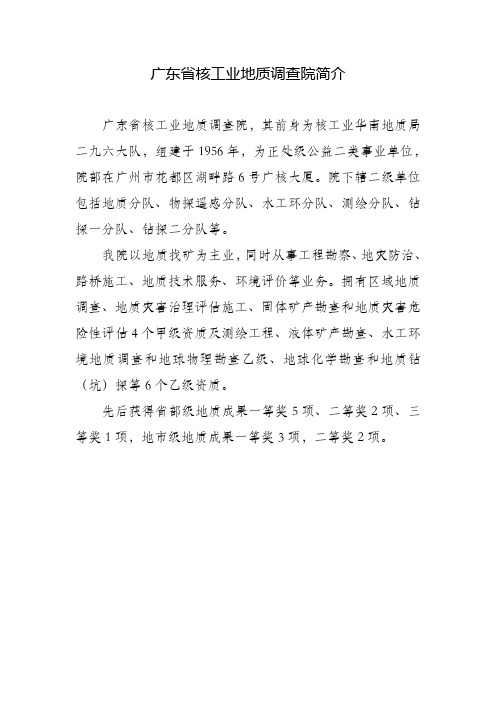 广东省核工业地质调查院简介

广东省核工业地质调查院，其前身为核工业华南地质局二九六大队，组建于1956年，为正处级公益二类事业单位，院部在广州市花都区湖畔路6号广核大厦。院下辖二级单位包括地质分队、物探遥感分队、水工环分队、测绘分队、钻探一分队、钻探二分队等。

我院以地质找矿为主业，同时从事工程勘察、地灾防治、路桥施工、地质技术服务、环境评价等业务。拥有区域地质调查、地质灾害治理评估施工、固体矿产勘查和地质灾害危险性评估4个甲级资质及测绘工程、液体矿产勘查、水工环境地质调查和地球物理勘查乙级、地球化学勘查和地质钻（坑）探等6个乙级资质。

先后获得省部级地质成果一等奖5项、二等奖2项、三等奖1项，地市级地质成果一等奖3项，二等奖2项。